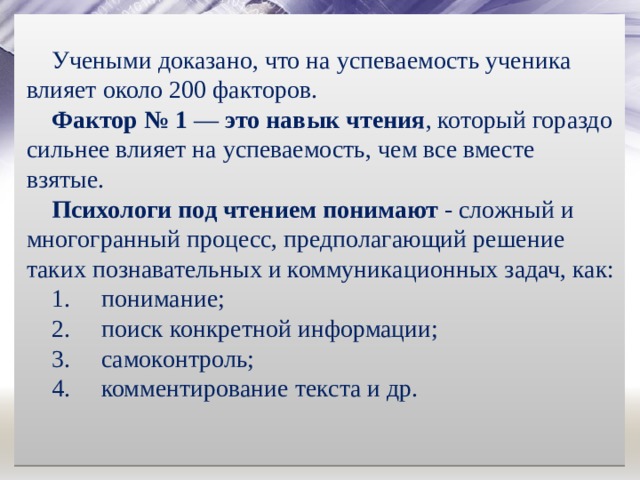 Учеными доказано, что на успеваемость ученика влияет около 200 факторов.

Фактор № 1 — это навык чтения, который гораздо сильнее влияет на успеваемость, чем все вместе взятые.

Психологи под чтением понимают - сложный и многогранный процесс, предполагающий решение таких познавательных и коммуникационных задач, как:

1. понимание;
2. поиск конкретной информации;
3. самоконтроль;
4. комментирование текста и др.